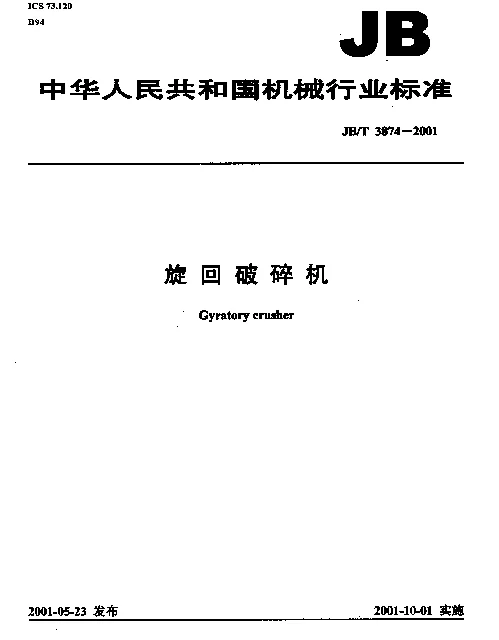 ICS 73.120
D94

JB

中华人民共和国机械行业标准

JB/T 3874—2001

旋回破碎机

Gyratory crusher

2001-05-23 发布

2001-10-01 实施